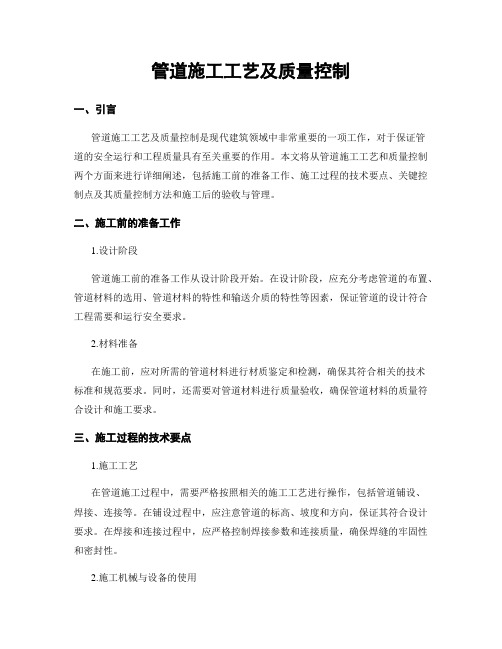 管道施工工艺及质量控制

一、引言

管道施工工艺及质量控制是现代建筑领域中非常重要的一项工作，对于保证管道的安全运行和工程质量具有至关重要的作用。本文将从管道施工工艺和质量控制两个方面来进行详细阐述，包括施工前的准备工作、施工过程的技术要点、关键控制点及其质量控制方法和施工后的验收与管理。

二、施工前的准备工作

1.设计阶段

管道施工前的准备工作从设计阶段开始。在设计阶段，应充分考虑管道的布置、管道材料的选用、管道材料的特性和输送介质的特性等因素，保证管道的设计符合工程需要和运行安全要求。

2.材料准备

在施工前，应对所需的管道材料进行材质鉴定和检测，确保其符合相关的技术标准和规范要求。同时，还需要对管道材料进行质量验收，确保管道材料的质量符合设计和施工要求。

三、施工过程的技术要点

1.施工工艺

在管道施工过程中，需要严格按照相关的施工工艺进行操作，包括管道铺设、焊接、连接等。在铺设过程中，应注意管道的标高、坡度和方向，保证其符合设计要求。在焊接和连接过程中，应严格控制焊接参数和连接质量，确保焊缝的牢固性和密封性。

2.施工机械与设备的使用